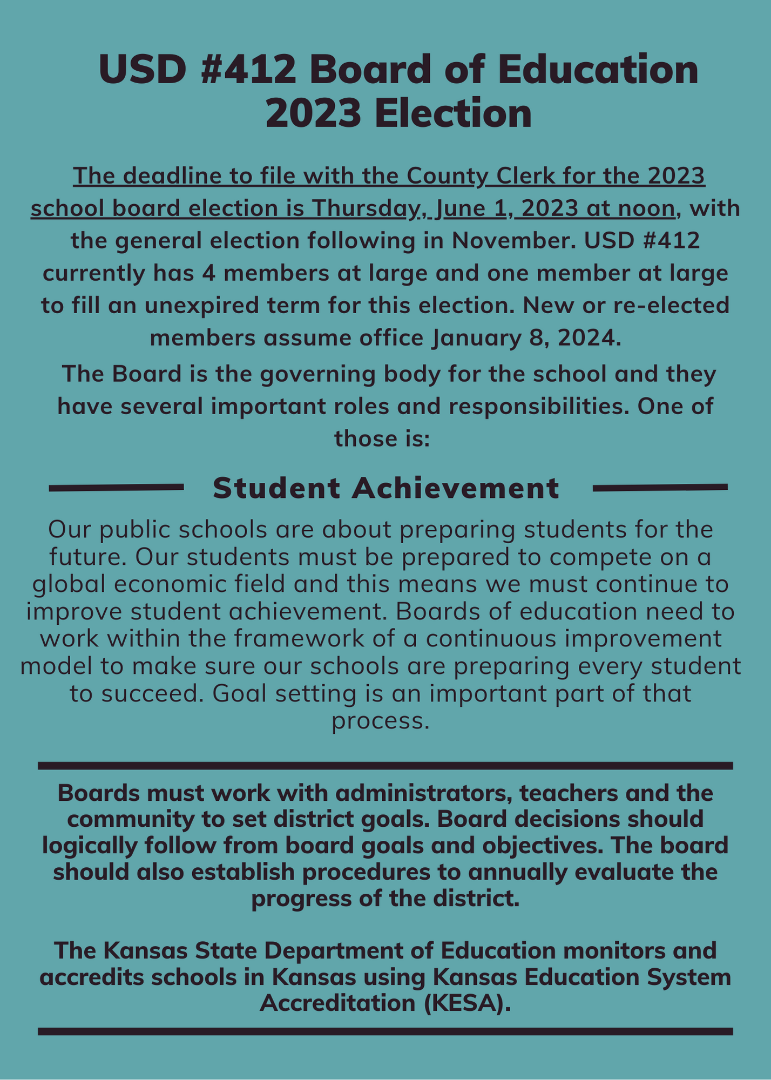 USD #412 Board of Education 2023 Election

The deadline to file with the County Clerk for the 2023 school board election is Thursday, June 1, 2023 at noon, with the general election following in November. USD #412 currently has 4 members at large and one member at large to fill an unexpired term for this election. New or re-elected members assume office January 8, 2024.

The Board is the governing body for the school and they have several important roles and responsibilities. One of those is:

Student Achievement

Our public schools are about preparing students for the future. Our students must be prepared to compete on a global economic field and this means we must continue to improve student achievement. Boards of education need to work within the framework of a continuous improvement model to make sure our schools are preparing every student to succeed. Goal setting is an important part of that process.

Boards must work with administrators, teachers and the community to set district goals. Board decisions should logically follow from board goals and objectives. The board should also establish procedures to annually evaluate the progress of the district.

The Kansas State Department of Education monitors and accredits schools in Kansas using Kansas Education System Accreditation (KESA).